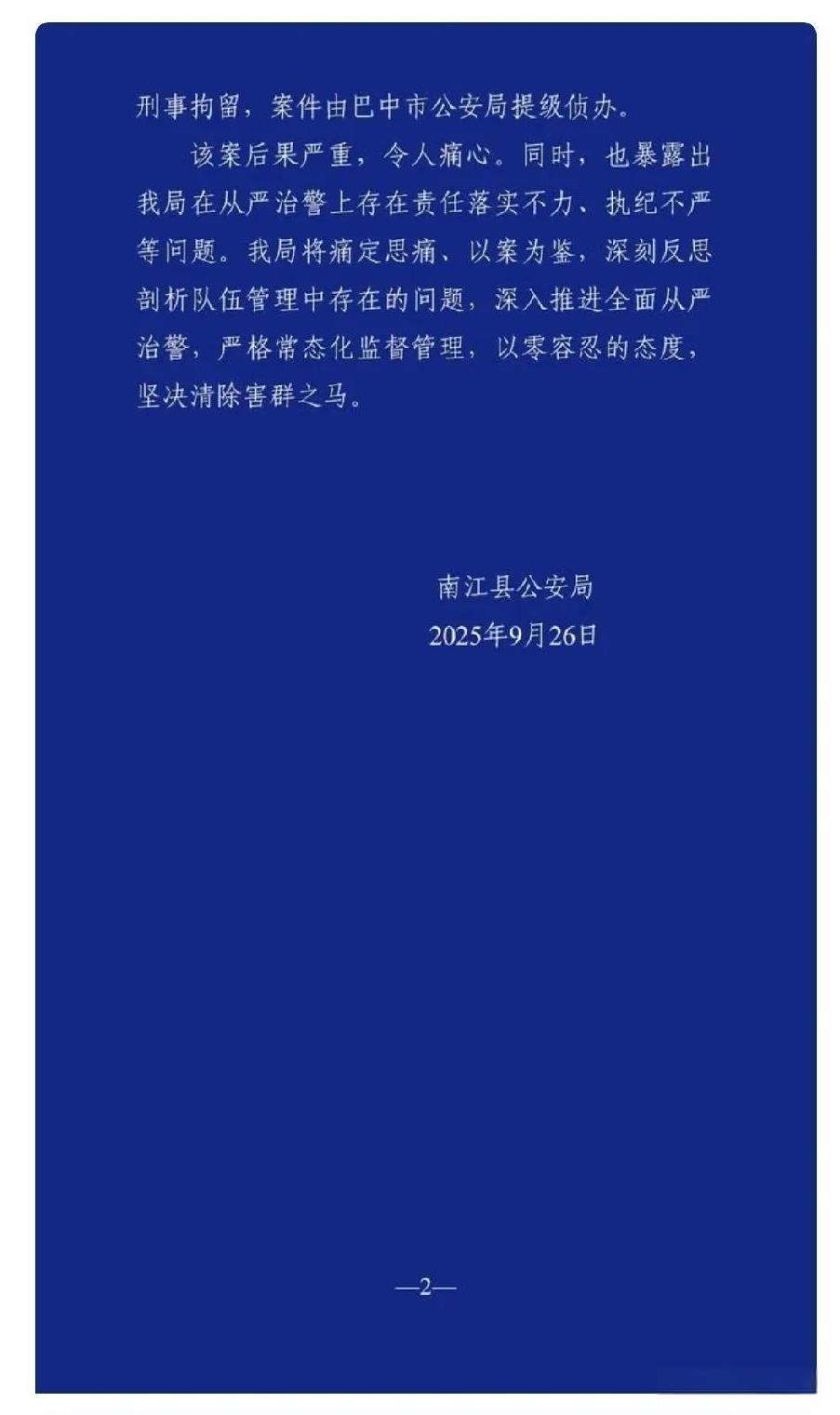 刑事拘留，案件由巴中市公安局提级侦办。

该案后果严重，令人痛心。同时，也暴露出我局在从严治警上存在责任落实不力、执纪不严等问题。我局将痛定思痛、以案为鉴，深刻反思剖析队伍管理中存在的问题，深入推进全面从严治警，严格常态化监督管理，以零容忍的态度，坚决清除害群之马。

南江县公安局
2025年9月26日

—2—